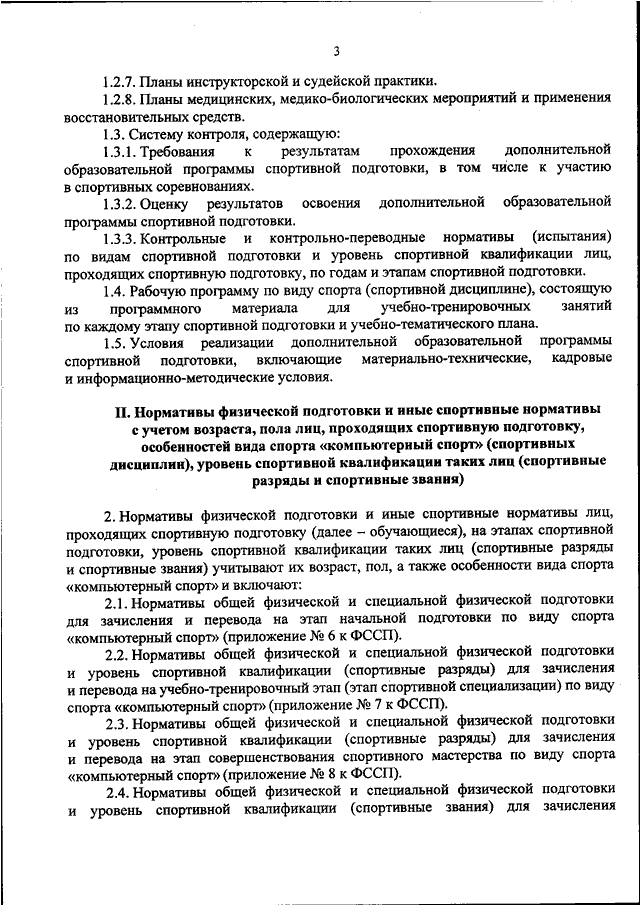 3

1.2.7. Планы инструкторской и судейской практики.

1.2.8. Планы медицинских, медико-биологических мероприятий и применения восстановительных средств.

1.3. Систему контроля, содержащую:

1.3.1. Требования к результатам прохождения дополнительной образовательной программы спортивной подготовки, в том числе к участию в спортивных соревнованиях.

1.3.2. Оценку результатов освоения дополнительной образовательной программы спортивной подготовки.

1.3.3. Контрольные и контрольно-переводные нормативы (испытания) по видам спортивной подготовки и уровень спортивной квалификации лиц, проходящих спортивную подготовку, по годам и этапам спортивной подготовки.

1.4. Рабочую программу по виду спорта (спортивной дисциплине), состоящую из программного материала для учебно-тренировочных занятий по каждому этапу спортивной подготовки и учебно-тематического плана.

1.5. Условия реализации дополнительной образовательной программы спортивной подготовки, включающие материально-технические, кадровые и информационно-методические условия.

II. Нормативы физической подготовки и иные спортивные нормативы с учетом возраста, пола лиц, проходящих спортивную подготовку, особенностей вида спорта «компьютерный спорт» (спортивных дисциплин), уровень спортивной квалификации таких лиц (спортивные разряды и спортивные звания)

2. Нормативы физической подготовки и иные спортивные нормативы лиц, проходящих спортивную подготовку (далее – обучающиеся), на этапах спортивной подготовки, уровень спортивной квалификации таких лиц (спортивные разряды и спортивные звания) учитывают их возраст, пол, а также особенности вида спорта «компьютерный спорт» и включают:

2.1. Нормативы общей физической и специальной физической подготовки для зачисления и перевода на этап начальной подготовки по виду спорта «компьютерный спорт» (приложение № 6 к ФССП).

2.2. Нормативы общей физической и специальной физической подготовки и уровень спортивной квалификации (спортивные разряды) для зачисления и перевода на учебно-тренировочный этап (этап спортивной специализации) по виду спорта «компьютерный спорт» (приложение № 7 к ФССП).

2.3. Нормативы общей физической и специальной физической подготовки и уровень спортивной квалификации (спортивные разряды) для зачисления и перевода на этап совершенствования спортивного мастерства по виду спорта «компьютерный спорт» (приложение № 8 к ФССП).

2.4. Нормативы общей физической и специальной физической подготовки и уровень спортивной квалификации (спортивные звания) для зачисления